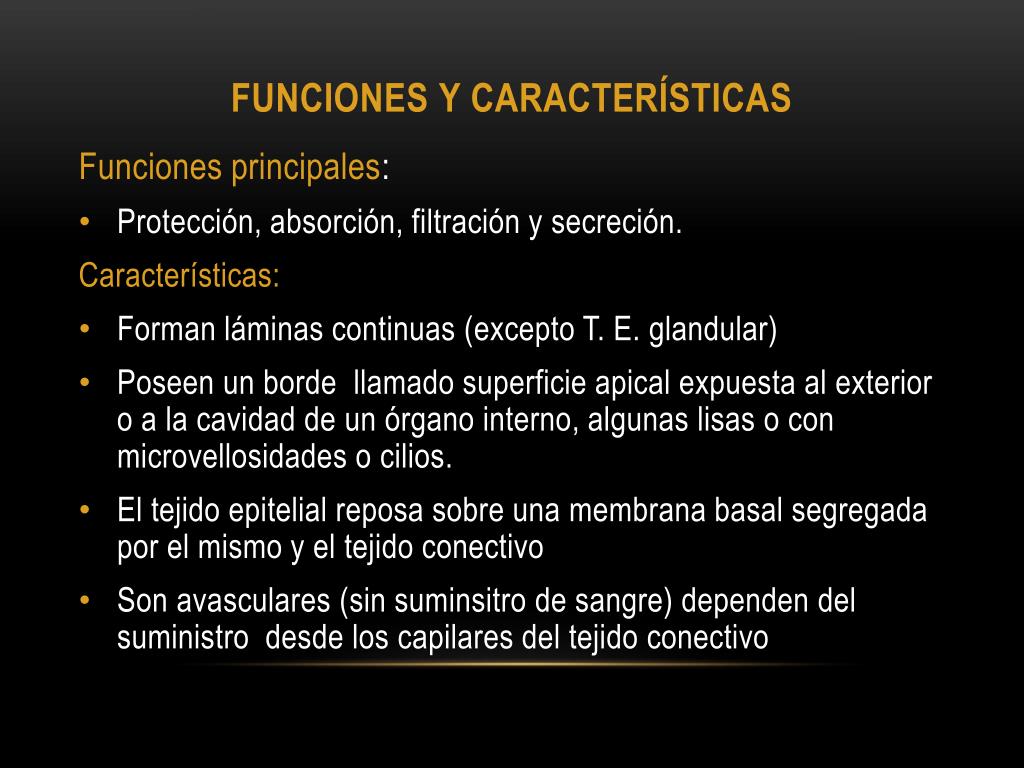 FUNCIONES Y CARACTERÍSTICAS

Funciones principales:

• Protección, absorción, filtración y secreción.

Características:

• Forman láminas continuas (excepto T. E. glandular)

• Poseen un borde llamado superficie apical expuesta al exterior o a la cavidad de un órgano interno, algunas lisas o con microvellosidades o cilios.

• El tejido epitelial reposa sobre una membrana basal segregada por el mismo y el tejido conectivo

• Son avasculares (sin suminsitro de sangre) dependen del suministro desde los capilares del tejido conectivo